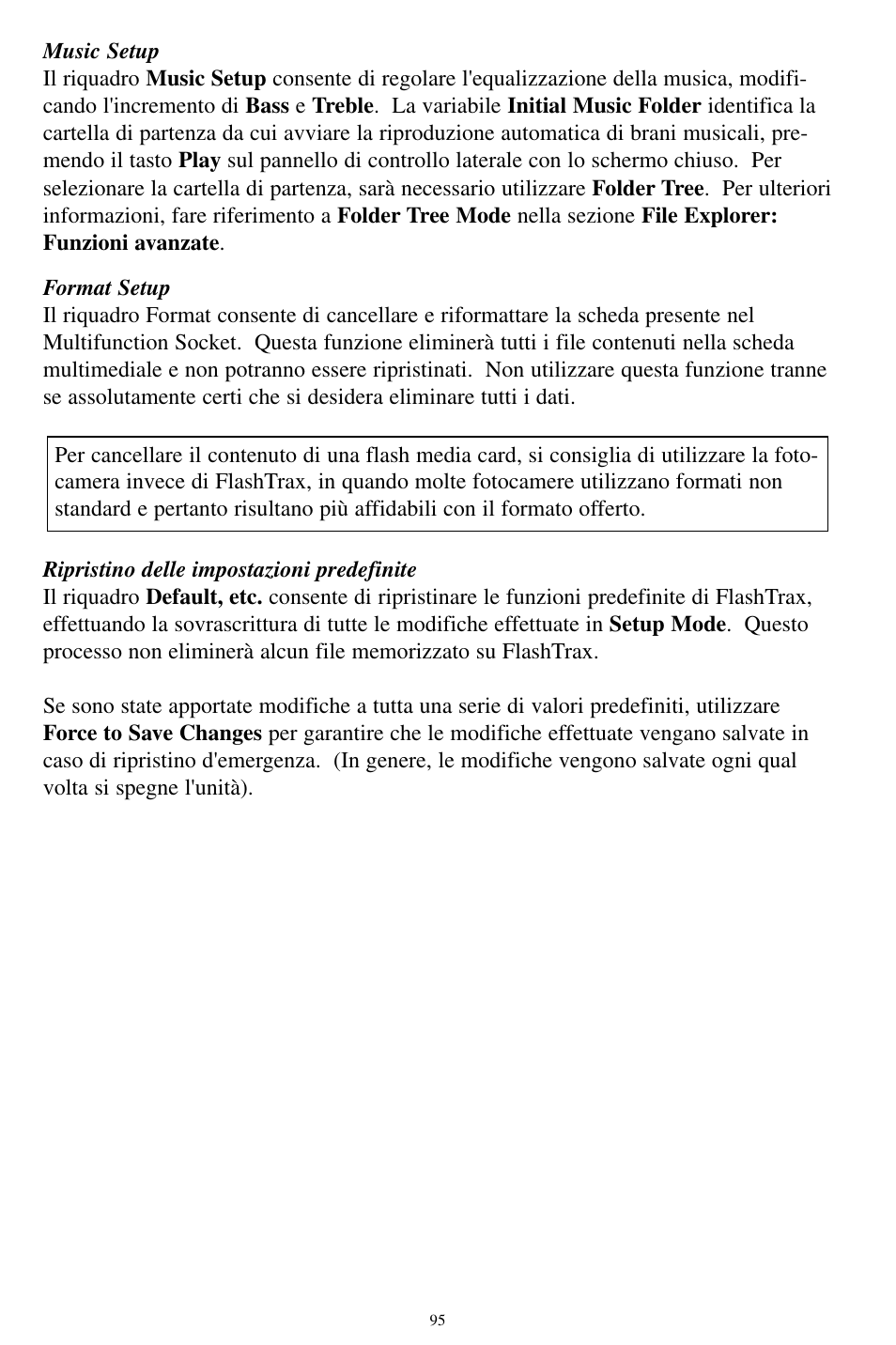 Music Setup
Il riquadro Music Setup consente di regolare l'equalizzazione della musica, modificando l'incremento di Bass e Treble. La variabile Initial Music Folder identifica la cartella di partenza da cui avviare la riproduzione automatica di brani musicali, premendo il tasto Play sul pannello di controllo laterale con lo schermo chiuso. Per selezionare la cartella di partenza, sarà necessario utilizzare Folder Tree. Per ulteriori informazioni, fare riferimento a Folder Tree Mode nella sezione File Explorer: Funzioni avanzate.

Format Setup
Il riquadro Format consente di cancellare e riformattare la scheda presente nel Multifunction Socket. Questa funzione eliminerà tutti i file contenuti nella scheda multimediale e non potranno essere ripristinati. Non utilizzare questa funzione tranne se assolutamente certi che si desidera eliminare tutti i dati.

Per cancellare il contenuto di una flash media card, si consiglia di utilizzare la fotocamera invece di FlashTrax, in quando molte fotocamere utilizzano formati non standard e pertanto risultano più affidabili con il formato offerto.

Ripristino delle impostazioni predefinite
Il riquadro Default, etc. consente di ripristinare le funzioni predefinite di FlashTrax, effettuando la sovrascrittura di tutte le modifiche effettuate in Setup Mode. Questo processo non eliminerà alcun file memorizzato su FlashTrax.

Se sono state apportate modifiche a tutta una serie di valori predefiniti, utilizzare Force to Save Changes per garantire che le modifiche effettuate vengano salvate in caso di ripristino d'emergenza. (In genere, le modifiche vengono salvate ogni qual volta si spegne l'unità).

95